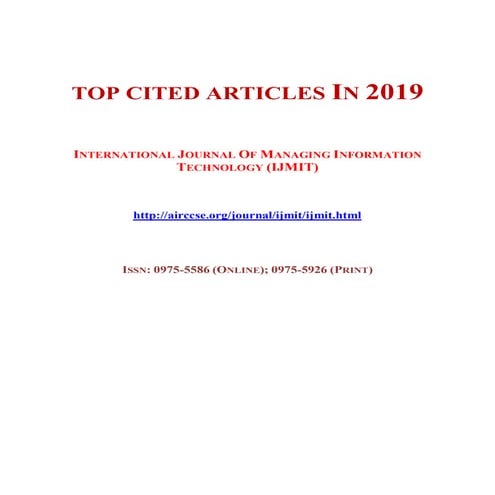 TOP CITED ARTICLES IN 2019

INTERNATIONAL JOURNAL OF MANAGING INFORMATION TECHNOLOGY (IJMIT)

http://airccse.org/journal/ijmit/ijmit.html

ISSN: 0975-5586 (ONLINE); 0975-5926 (PRINT)